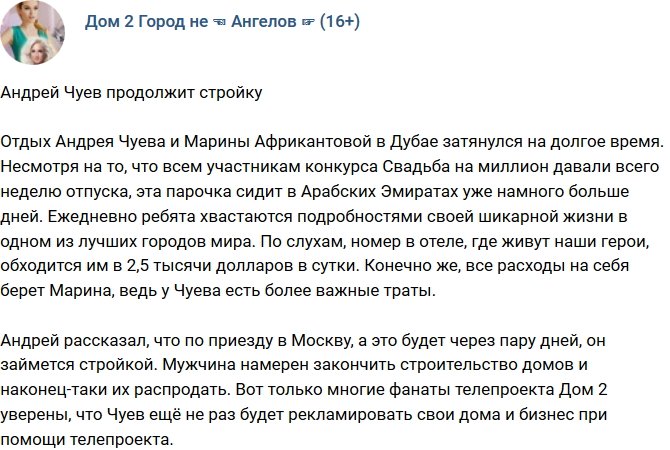 Дом 2 Город не ☜ Ангелов ☞ (16+)

Андрей Чуев продолжит стройку

Отдых Андрея Чуева и Марины Африкантовой в Дубае затянулся на долгое время. Несмотря на то, что всем участникам конкурса Свадьба на миллион давали всего неделю отпуска, эта парочка сидит в Арабских Эмиратах уже намного больше дней. Ежедневно ребята хвастаются подробностями своей шикарной жизни в одном из лучших городов мира. По слухам, номер в отеле, где живут наши герои, обходится им в 2,5 тысячи долларов в сутки. Конечно же, все расходы на себя берет Марина, ведь у Чуева есть более важные траты.

Андрей рассказал, что по приезду в Москву, а это будет через пару дней, он займется стройкой. Мужчина намерен закончить строительство домов и наконец-таки их распродать. Вот только многие фанаты телепроекта Дом 2 уверены, что Чуев ещё не раз будет рекламировать свои дома и бизнес при помощи телепроекта.